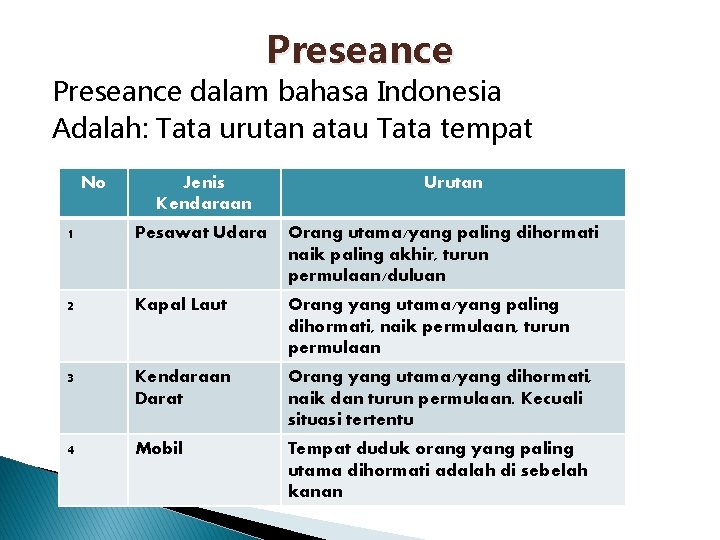 Preseance

Preseance dalam bahasa Indonesia
Adalah: Tata urutan atau Tata tempat

| No | Jenis Kendaraan | Urutan |
|---|---|---|
| 1 | Pesawat Udara | Orang utama/yang paling dihormati naik paling akhir, turun permulaan/duluan |
| 2 | Kapal Laut | Orang yang utama/yang paling dihormati, naik permulaan, turun permulaan |
| 3 | Kendaraan Darat | Orang yang utama/yang dihormati, naik dan turun permulaan. Kecuali situasi tertentu |
| 4 | Mobil | Tempat duduk orang yang paling utama dihormati adalah di sebelah kanan |